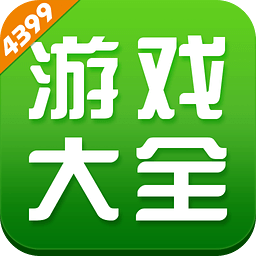 4399

游戏
大全